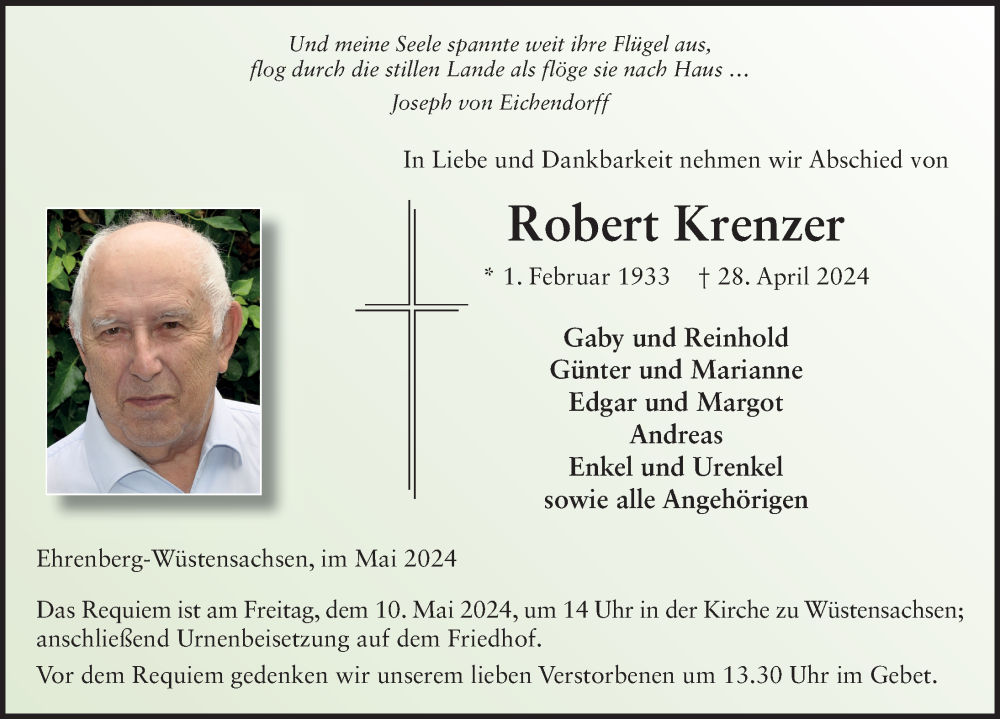 Und meine Seele spannte weit ihre Flügel aus,
flog durch die stillen Lande als flöge sie nach Haus …
Joseph von Eichendorff

In Liebe und Dankbarkeit nehmen wir Abschied von

Robert Krenzer

* 1. Februar 1933 † 28. April 2024

Gaby und Reinhold
Günter und Marianne
Edgar und Margot
Andreas
Enkel und Urenkel
sowie alle Angehörigen

Ehrenberg-Wüstensachsen, im Mai 2024

Das Requiem ist am Freitag, dem 10. Mai 2024, um 14 Uhr in der Kirche zu Wüstensachsen; anschließend Urnenbeisetzung auf dem Friedhof.

Vor dem Requiem gedenken wir unserem lieben Verstorbenen um 13.30 Uhr im Gebet.